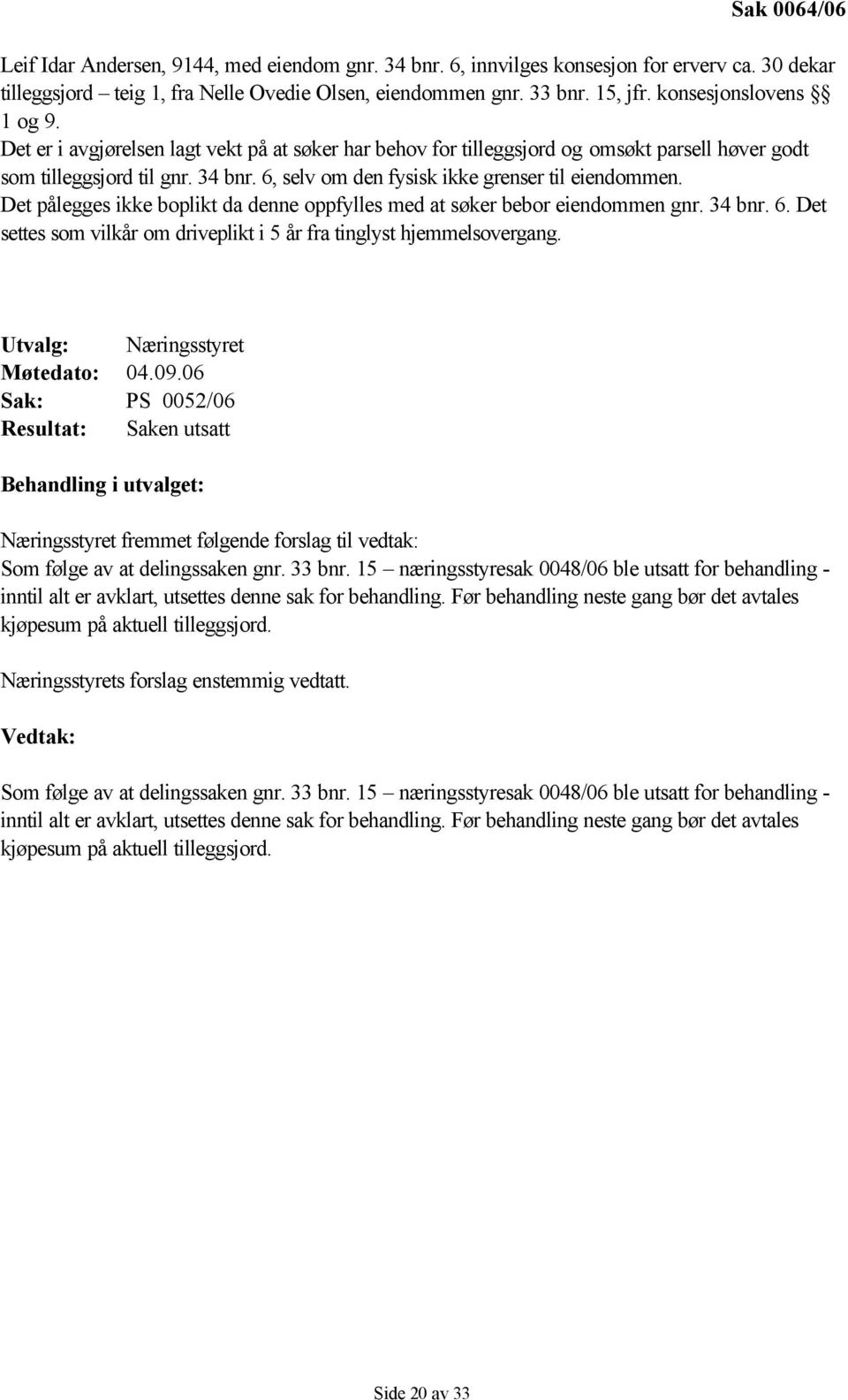 Sak 0064/06

Leif Idar Andersen, 9144, med eiendom gnr. 34 bnr. 6, innvilges konsesjon for erverv ca. 30 dekar tilleggsjord – teig 1, fra Nelle Ovedie Olsen, eiendommen gnr. 33 bnr. 15, jfr. konsesjonslovens §§ 1 og 9.
Det er i avgjørelsen lagt vekt på at søker har behov for tilleggsjord og omsøkt parsell høver godt som tilleggsjord til gnr. 34 bnr. 6, selv om den fysisk ikke grenser til eiendommen.
Det pålegges ikke boplikt da denne oppfylles med at søker bebor eiendommen gnr. 34 bnr. 6. Det settes som vilkår om driveplikt i 5 år fra tinglyst hjemmelsovergang.

Utvalg: Næringsstyret
Møtedato: 04.09.06
Sak: PS 0052/06
Resultat: Saken utsatt

Behandling i utvalget:

Næringsstyret fremmet følgende forslag til vedtak:
Som følge av at delingssaken gnr. 33 bnr. 15 – næringsstyresak 0048/06 ble utsatt for behandling - inntil alt er avklart, utsettes denne sak for behandling. Før behandling neste gang bør det avtales kjøpesum på aktuell tilleggsjord.

Næringsstyrets forslag enstemmig vedtatt.

Vedtak:

Som følge av at delingssaken gnr. 33 bnr. 15 – næringsstyresak 0048/06 ble utsatt for behandling - inntil alt er avklart, utsettes denne sak for behandling. Før behandling neste gang bør det avtales kjøpesum på aktuell tilleggsjord.

Side 20 av 33